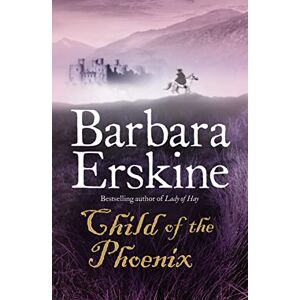 Barbara Erskine

Bestselling author of Lady of Hay

Child of the Phoenix